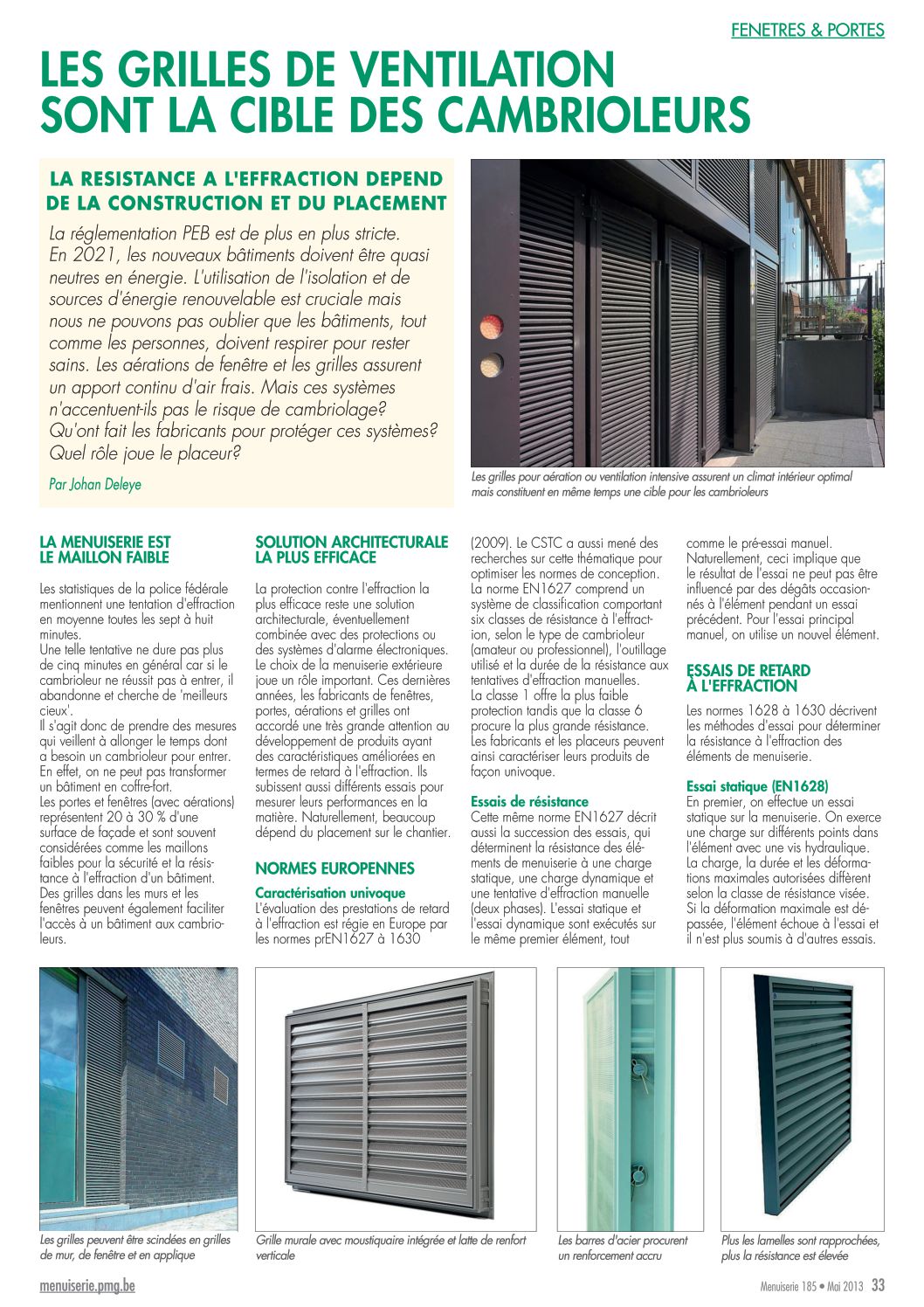 FENETRES & PORTES

LES GRILLES DE VENTILATION SONT LA CIBLE DES CAMBRIOLEURS

LA RESISTANCE A L'EFFRACTION DEPEND DE LA CONSTRUCTION ET DU PLACEMENT

La réglementation PEB est de plus en plus stricte. En 2021, les nouveaux bâtiments doivent être quasi neutres en énergie. L'utilisation de l'isolation et de sources d'énergie renouvelable est cruciale mais nous ne pouvons pas oublier que les bâtiments, tout comme les personnes, doivent respirer pour rester sains. Les aérations de fenêtre et les grilles assurent un apport continu d'air frais. Mais ces systèmes n'accentuent-ils pas le risque de cambriolage? Qu'ont fait les fabricants pour protéger ces systèmes? Quel rôle joue le placeur?

Par Johan Deleye

Les grilles pour aération ou ventilation intensive assurent un climat intérieur optimal mais constituent en même temps une cible pour les cambrioleurs

LA MENUISERIE EST LE MAILLON FAIBLE

Les statistiques de la police fédérale mentionnent une tentation d'effraction en moyenne toutes les sept à huit minutes.
Une telle tentative ne dure pas plus de cinq minutes en général car si le cambrioleur ne réussit pas à entrer, il abandonne et cherche de 'meilleurs cieux'.
Il s'agit donc de prendre des mesures qui veillent à allonger le temps dont a besoin un cambrioleur pour entrer. En effet, on ne peut pas transformer un bâtiment en coffre-fort.
Les portes et fenêtres (avec aérations) représentent 20 à 30 % d'une surface de façade et sont souvent considérées comme les maillons faibles pour la sécurité et la résistance à l'effraction d'un bâtiment. Des grilles dans les murs et les fenêtres peuvent également faciliter l'accès à un bâtiment aux cambrioleurs.

SOLUTION ARCHITECTURALE LA PLUS EFFICACE

La protection contre l'effraction la plus efficace reste une solution architecturale, éventuellement combinée avec des protections ou des systèmes d'alarme électroniques. Le choix de la menuiserie extérieure joue un rôle important. Ces dernières années, les fabricants de fenêtres, portes, aérations et grilles ont accordé une très grande attention au développement de produits ayant des caractéristiques améliorées en termes de retard à l'effraction. Ils subissent aussi différents essais pour mesurer leurs performances en la matière. Naturellement, beaucoup dépend du placement sur le chantier.

NORMES EUROPENNES

Caractérisation univoque
L'évaluation des prestations de retard à l'effraction est régie en Europe par les normes prEN1627 à 1630 (2009). Le CSTC a aussi mené des recherches sur cette thématique pour optimiser les normes de conception. La norme EN1627 comprend un système de classification comportant six classes de résistance à l'effraction, selon le type de cambrioleur (amateur ou professionnel), l'outillage utilisé et la durée de la résistance aux tentatives d'effraction manuelles.
La classe 1 offre la plus faible protection tandis que la classe 6 procure la plus grande résistance. Les fabricants et les placeurs peuvent ainsi caractériser leurs produits de façon univoque.

Essais de résistance
Cette même norme EN1627 décrit aussi la succession des essais, qui déterminent la résistance des éléments de menuiserie à une charge statique, une charge dynamique et une tentative d'effraction manuelle (deux phases). L'essai statique et l'essai dynamique sont exécutés sur le même premier élément, tout comme le pré-essai manuel. Naturellement, ceci implique que le résultat de l'essai ne peut pas être influencé par des dégâts occasionnés à l'élément pendant un essai précédent. Pour l'essai principal manuel, on utilise un nouvel élément.

ESSAIS DE RETARD À L'EFFRACTION

Les normes 1628 à 1630 décrivent les méthodes d'essai pour déterminer la résistance à l'effraction des éléments de menuiserie.

Essai statique (EN1628)
En premier, on effectue un essai statique sur la menuiserie. On exerce une charge sur différents points dans l'élément avec une vis hydraulique. La charge, la durée et les déformations maximales autorisées diffèrent selon la classe de résistance visée. Si la déformation maximale est dépassée, l'élément échoue à l'essai et il n'est plus soumis à d'autres essais.

Les grilles peuvent être scindées en grilles de mur, de fenêtre et en applique

Grille murale avec moustiquaire intégrée et latte de renfort verticale

Les barres d'acier procurent un renforcement accru

Plus les lamelles sont rapprochées, plus la résistance est élevée

menuiserie.pmg.be

Menuiserie 185 • Mai 2013 33